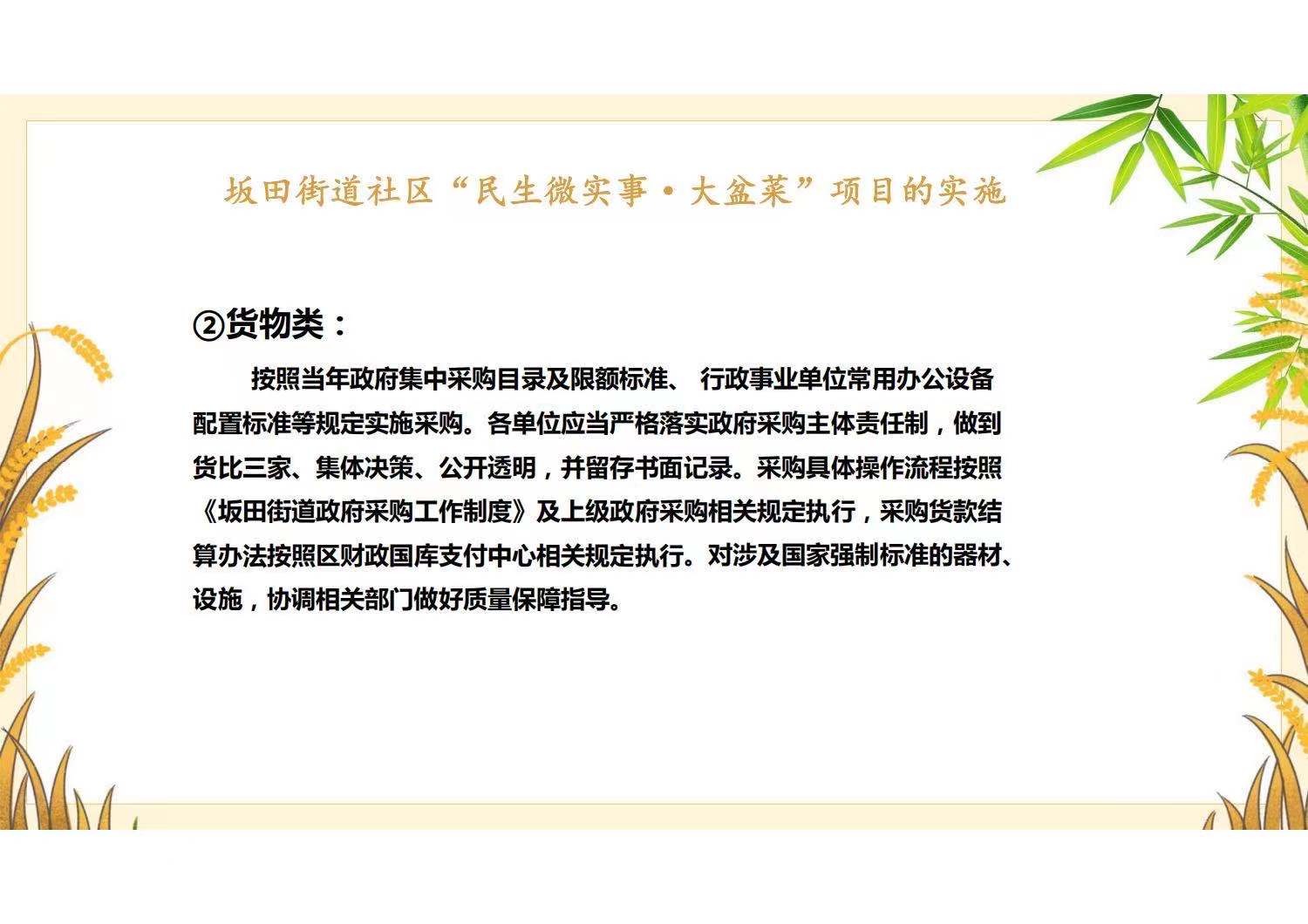 坂田街道社区“民生微实事·大盆菜”项目的实施

②货物类：

按照当年政府集中采购目录及限额标准、 行政事业单位常用办公设备配置标准等规定实施采购。各单位应当严格落实政府采购主体责任制，做到货比三家、集体决策、公开透明，并留存书面记录。采购具体操作流程按照《坂田街道政府采购工作制度》及上级政府采购相关规定执行，采购货款结算办法按照区财政国库支付中心相关规定执行。对涉及国家强制标准的器材、设施，协调相关部门做好质量保障指导。